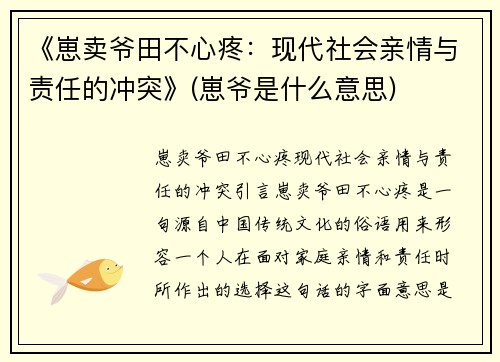 《崽卖爷田不心疼：现代社会亲情与责任的冲突》(崽爷是什么意思)

崽卖爷田不心疼现代社会亲情与责任的冲突引言崽卖爷田不心疼是一句源自中国传统文化的俗语用来形容一个人在面对家庭亲情和责任时所作出的选择这句话的字面意思是